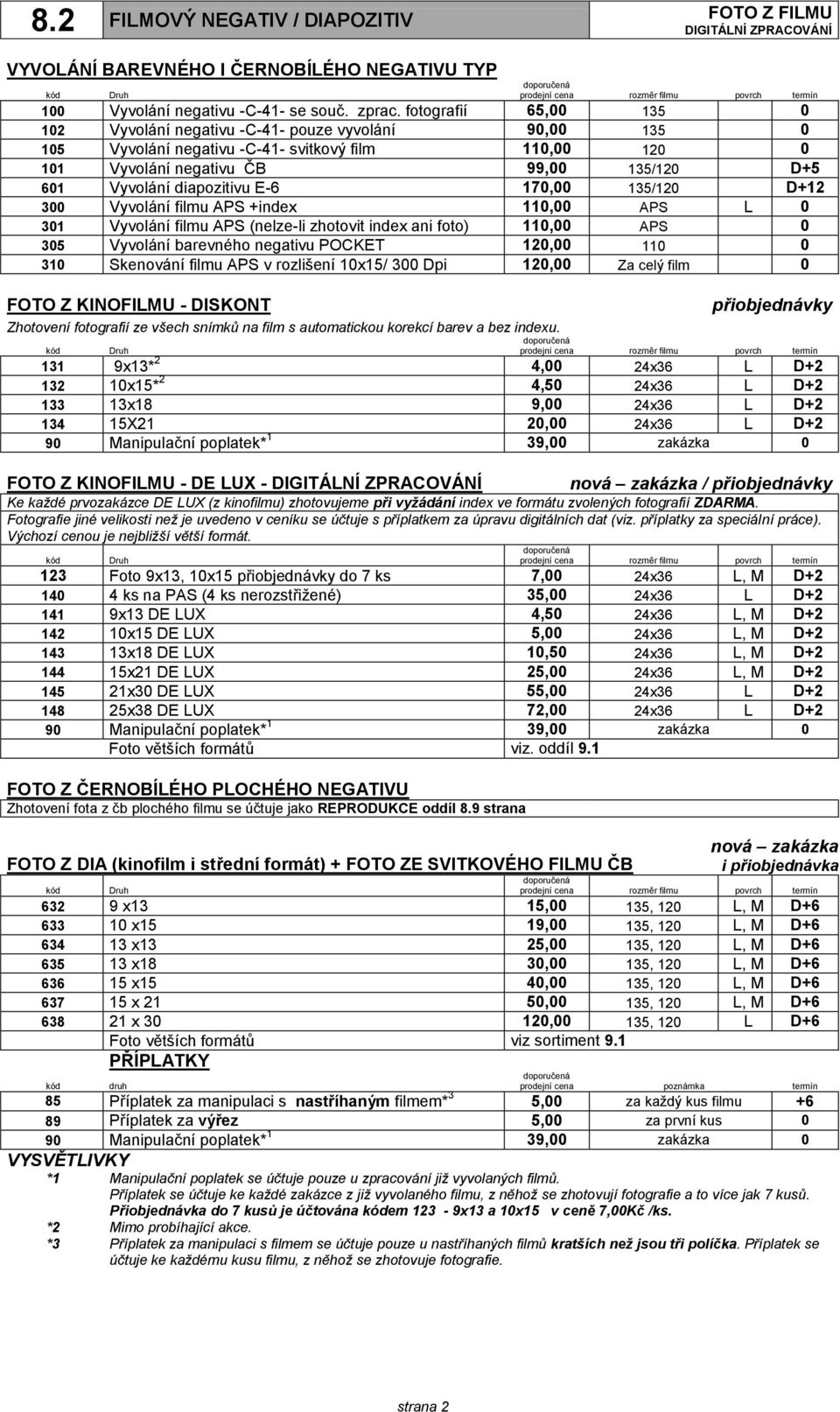 8.2 FILMOVÝ NEGATIV / DIAPOZITIV

FOTO Z FILMU
DIGITÁLNÍ ZPRACOVÁNÍ

VYVOLÁNÍ BAREVNÉHO I ČERNOBÍLÉHO NEGATIVU TYP

| kód | Druh | doporučená prodejní cena | rozměr filmu | povrch | termín |
|---|---|---|---|---|---|
| 100 | Vyvolání negativu -C-41- se souč. zprac. fotografií | 65,00 | 135 | | 0 |
| 102 | Vyvolání negativu -C-41- pouze vyvolání | 90,00 | 135 | | 0 |
| 105 | Vyvolání negativu -C-41- svitkový film | 110,00 | 120 | | 0 |
| 101 | Vyvolání negativu ČB | 99,00 | 135/120 | | D+5 |
| 601 | Vyvolání diapozitivu E-6 | 170,00 | 135/120 | | D+12 |
| 300 | Vyvolání filmu APS +index | 110,00 | APS | L | 0 |
| 301 | Vyvolání filmu APS (nelze-li zhotovit index ani foto) | 110,00 | APS | | 0 |
| 305 | Vyvolání barevného negativu POCKET | 120,00 | 110 | | 0 |
| 310 | Skenování filmu APS v rozlišení 10x15/ 300 Dpi | 120,00 | Za celý film | | 0 |

FOTO Z KINOFILMU - DISKONT
přiobjednávky

Zhotovení fotografií ze všech snímků na film s automatickou korekcí barev a bez indexu.

| kód | Druh | doporučená prodejní cena | rozměr filmu | povrch | termín |
|---|---|---|---|---|---|
| 131 | 9x13*$^2$ | 4,00 | 24x36 | L | D+2 |
| 132 | 10x15*$^2$ | 4,50 | 24x36 | L | D+2 |
| 133 | 13x18 | 9,00 | 24x36 | L | D+2 |
| 134 | 15X21 | 20,00 | 24x36 | L | D+2 |
| 90 | Manipulační poplatek*$^1$ | 39,00 | zakázka | | 0 |

FOTO Z KINOFILMU - DE LUX - DIGITÁLNÍ ZPRACOVÁNÍ
nová – zakázka / přiobjednávky

Ke každé prvozakázce DE LUX (z kinofilmu) zhotovujeme při vyžádání index ve formátu zvolených fotografií ZDARMA.
Fotografie jiné velikosti než je uvedeno v ceníku se účtuje s příplatkem za úpravu digitálních dat (viz. příplatky za speciální práce). Výchozí cenou je nejbližší větší formát.

| kód | Druh | doporučená prodejní cena | rozměr filmu | povrch | termín |
|---|---|---|---|---|---|
| 123 | Foto 9x13, 10x15 přiobjednávky do 7 ks | 7,00 | 24x36 | L, M | D+2 |
| 140 | 4 ks na PAS (4 ks nerozstřižené) | 35,00 | 24x36 | L | D+2 |
| 141 | 9x13 DE LUX | 4,50 | 24x36 | L, M | D+2 |
| 142 | 10x15 DE LUX | 5,00 | 24x36 | L, M | D+2 |
| 143 | 13x18 DE LUX | 10,50 | 24x36 | L, M | D+2 |
| 144 | 15x21 DE LUX | 25,00 | 24x36 | L, M | D+2 |
| 145 | 21x30 DE LUX | 55,00 | 24x36 | L | D+2 |
| 148 | 25x38 DE LUX | 72,00 | 24x36 | L | D+2 |
| 90 | Manipulační poplatek*$^1$ | 39,00 | zakázka | | 0 |
| | Foto větších formátů | viz. oddíl 9.1 | | | |

FOTO Z ČERNOBÍLÉHO PLOCHÉHO NEGATIVU
Zhotovení fota z čb plochého filmu se účtuje jako REPRODUKCE oddíl 8.9 strana

FOTO Z DIA (kinofilm i střední formát) + FOTO ZE SVITKOVÉHO FILMU ČB
nová – zakázka
i přiobjednávka

| kód | Druh | doporučená prodejní cena | rozměr filmu | povrch | termín |
|---|---|---|---|---|---|
| 632 | 9 x13 | 15,00 | 135, 120 | L, M | D+6 |
| 633 | 10 x15 | 19,00 | 135, 120 | L, M | D+6 |
| 634 | 13 x13 | 25,00 | 135, 120 | L, M | D+6 |
| 635 | 13 x18 | 30,00 | 135, 120 | L, M | D+6 |
| 636 | 15 x15 | 40,00 | 135, 120 | L, M | D+6 |
| 637 | 15 x 21 | 50,00 | 135, 120 | L, M | D+6 |
| 638 | 21 x 30 | 120,00 | 135, 120 | L | D+6 |
| | Foto větších formátů | viz sortiment 9.1 | | | |

PŘÍPLATKY

| kód | druh | doporučená prodejní cena | poznámka | termín |
|---|---|---|---|---|
| 85 | Příplatek za manipulaci s nastříhaným filmem*$^3$ | 5,00 | za každý kus filmu | +6 |
| 89 | Příplatek za výřez | 5,00 | za první kus | 0 |
| 90 | Manipulační poplatek*$^1$ | 39,00 | zakázka | 0 |

VYSVĚTLIVKY
*1 Manipulační poplatek se účtuje pouze u zpracování již vyvolaných filmů.
Příplatek se účtuje ke každé zakázce z již vyvolaného filmu, z něhož se zhotovují fotografie a to více jak 7 kusů.
Přiobjednávka do 7 kusů je účtována kódem 123 - 9x13 a 10x15 v ceně 7,00Kč /ks.
*2 Mimo probíhající akce.
*3 Příplatek za manipulaci s filmem se účtuje pouze u nastříhaných filmů kratších než jsou tři políčka. Příplatek se účtuje ke každému kusu filmu, z něhož se zhotovuje fotografie.

strana 2